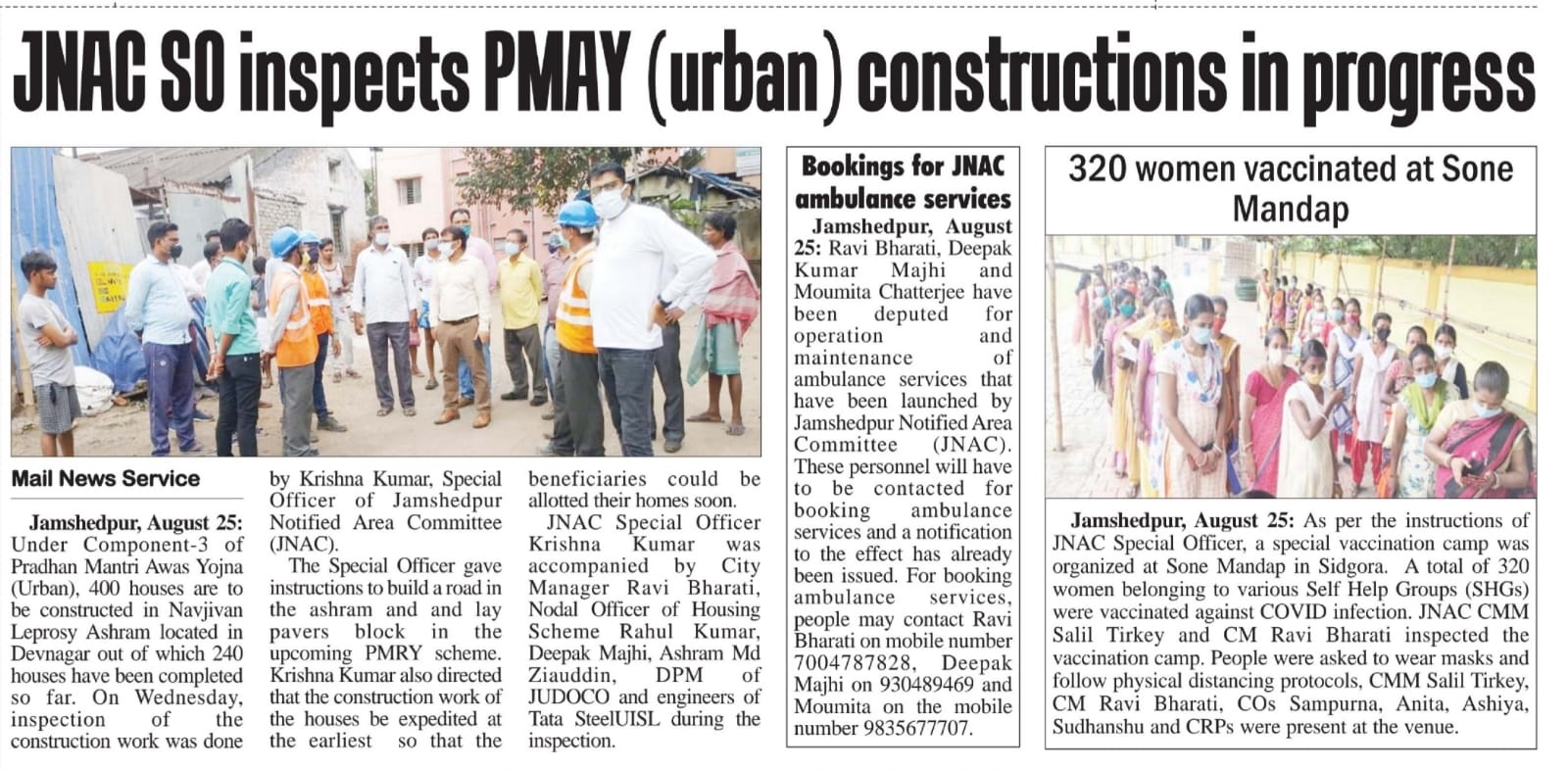 JNAC SO inspects PMAY (urban) constructions in progress

Mail News Service

Jamshedpur, August 25: Under Component-3 of Pradhan Mantri Awas Yojna (Urban), 400 houses are to be constructed in Navjivan Leprosy Ashram located in Devnagar out of which 240 houses have been completed so far. On Wednesday, inspection of the construction work was done by Krishna Kumar, Special Officer of Jamshedpur Notified Area Committee (JNAC).

The Special Officer gave instructions to build a road in the ashram and and lay pavers block in the upcoming PMRY scheme. Krishna Kumar also directed that the construction work of the houses be expedited at the earliest so that the beneficiaries could be allotted their homes soon.

JNAC Special Officer Krishna Kumar was accompanied by City Manager Ravi Bharati, Nodal Officer of Housing Scheme Rahul Kumar, Deepak Majhi, Ashram Md Ziauddin, DPM of JUDOCO and engineers of Tata SteelUISL during the inspection.

Bookings for JNAC ambulance services

Jamshedpur, August 25: Ravi Bharati, Deepak Kumar Majhi and Moumita Chatterjee have been deputed for operation and maintenance of ambulance services that have been launched by Jamshedpur Notified Area Committee (JNAC). These personnel will have to be contacted for booking ambulance services and a notification to the effect has already been issued. For booking ambulance services, people may contact Ravi Bharati on mobile number 7004787828, Deepak Majhi on 930489469 and Moumita on the mobile number 9835677707.

320 women vaccinated at Sone Mandap

Jamshedpur, August 25: As per the instructions of JNAC Special Officer, a special vaccination camp was organized at Sone Mandap in Sidgora. A total of 320 women belonging to various Self Help Groups (SHGs) were vaccinated against COVID infection. JNAC CMM Salil Tirkey and CM Ravi Bharati inspected the vaccination camp. People were asked to wear masks and follow physical distancing protocols, CMM Salil Tirkey, CM Ravi Bharati, COs Sampurna, Anita, Ashiya, Sudhanshu and CRPs were present at the venue.